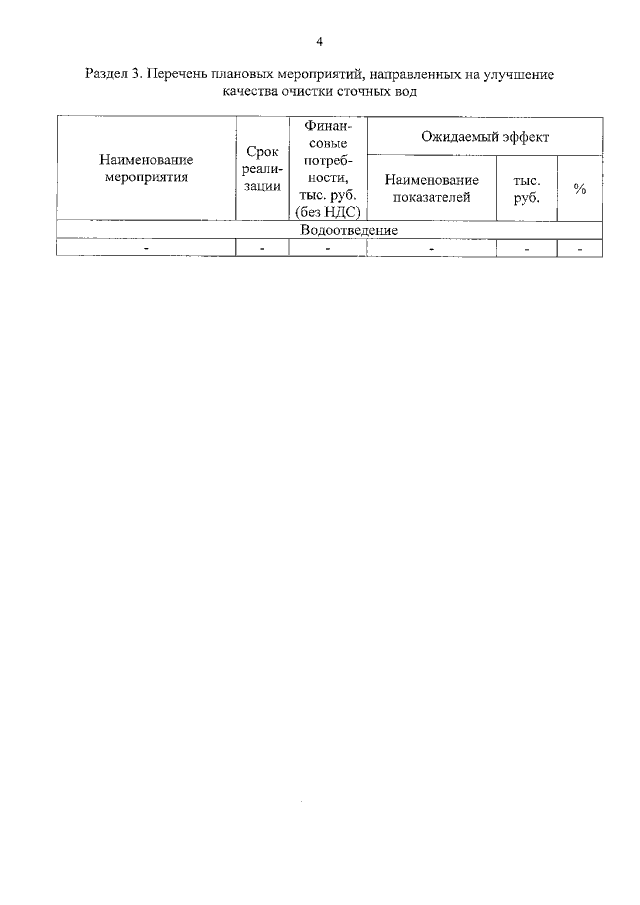 4

Раздел 3. Перечень плановых мероприятий, направленных на улучшение качества очистки сточных вод

| Наименование мероприятия | Срок реализации | Финансовые потребности, тыс. руб. (без НДС) | Ожидаемый эффект | | |
|---|---|---|---|---|---|
| | | | Наименование показателей | тыс. руб. | % |
| Водоотведение | | | | | |
| - | - | - | - | - | - |